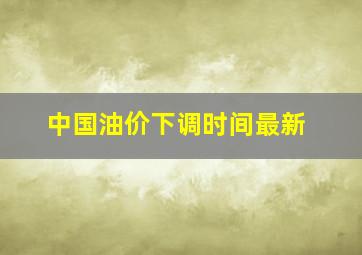 中国油价下调时间最新